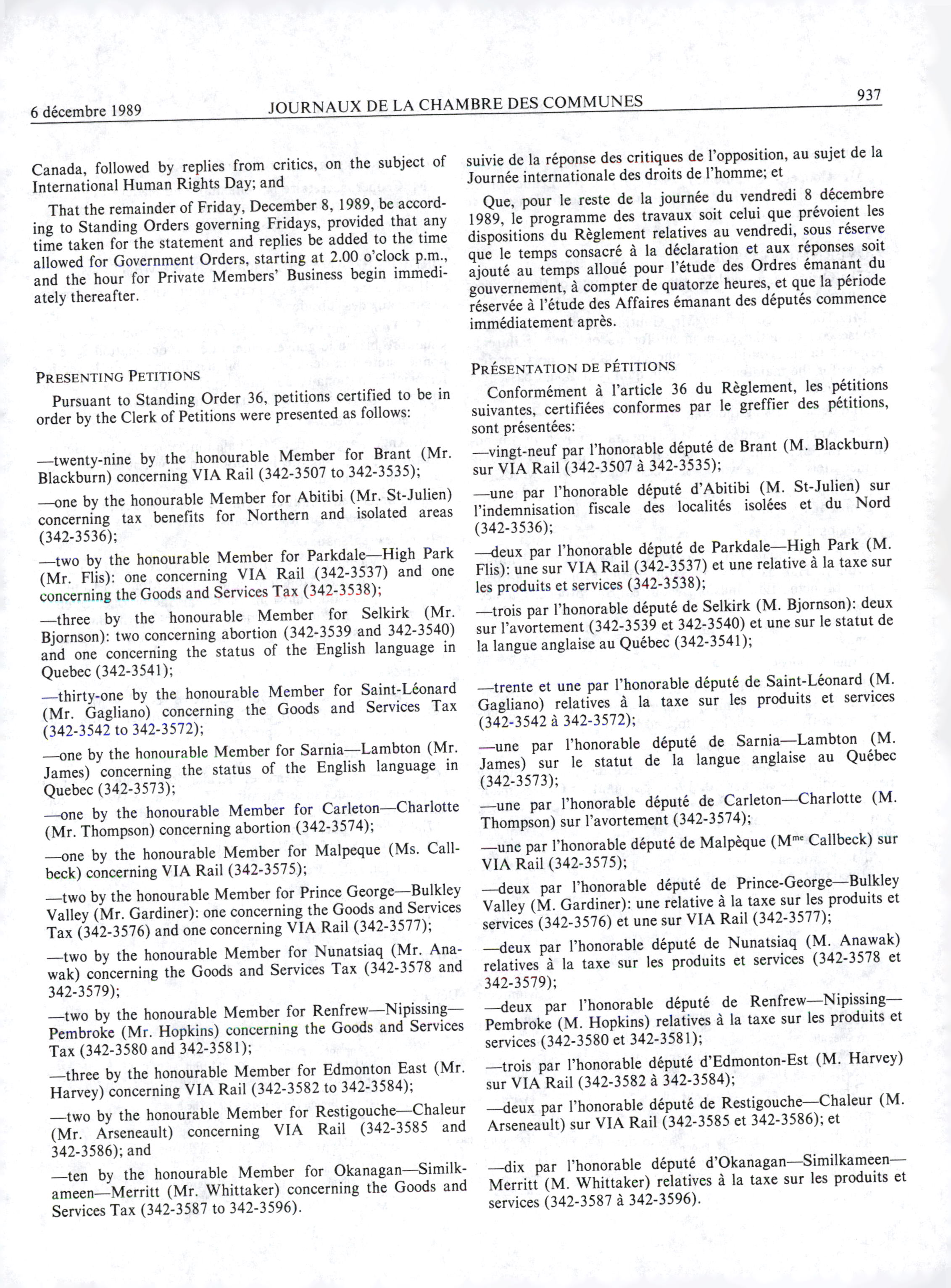 6 décembre 1989 JOURNAUX DE LA CHAMBRE DES COMMUNES 937

Canada, followed by replies from critics, on the subject of International Human Rights Day; and

That the remainder of Friday, December 8, 1989, be according to Standing Orders governing Fridays, provided that any time taken for the statement and replies be added to the time allowed for Government Orders, starting at 2.00 o'clock p.m., and the hour for Private Members' Business begin immediately thereafter.

PRESENTING PETITIONS

Pursuant to Standing Order 36, petitions certified to be in order by the Clerk of Petitions were presented as follows:

—twenty-nine by the honourable Member for Brant (Mr. Blackburn) concerning VIA Rail (342-3507 to 342-3535);

—one by the honourable Member for Abitibi (Mr. St-Julien) concerning tax benefits for Northern and isolated areas (342-3536);

—two by the honourable Member for Parkdale—High Park (Mr. Flis): one concerning VIA Rail (342-3537) and one concerning the Goods and Services Tax (342-3538);

—three by the honourable Member for Selkirk (Mr. Bjornson): two concerning abortion (342-3539 and 342-3540) and one concerning the status of the English language in Quebec (342-3541);

—thirty-one by the honourable Member for Saint-Léonard (Mr. Gagliano) concerning the Goods and Services Tax (342-3542 to 342-3572);

—one by the honourable Member for Sarnia—Lambton (Mr. James) concerning the status of the English language in Quebec (342-3573);

—one by the honourable Member for Carleton—Charlotte (Mr. Thompson) concerning abortion (342-3574);

—one by the honourable Member for Malpeque (Ms. Callbeck) concerning VIA Rail (342-3575);

—two by the honourable Member for Prince George—Bulkley Valley (Mr. Gardiner): one concerning the Goods and Services Tax (342-3576) and one concerning VIA Rail (342-3577);

—two by the honourable Member for Nunatsiaq (Mr. Anawak) concerning the Goods and Services Tax (342-3578 and 342-3579);

—two by the honourable Member for Renfrew—Nipissing—Pembroke (Mr. Hopkins) concerning the Goods and Services Tax (342-3580 and 342-3581);

—three by the honourable Member for Edmonton East (Mr. Harvey) concerning VIA Rail (342-3582 to 342-3584);

—two by the honourable Member for Restigouche—Chaleur (Mr. Arseneault) concerning VIA Rail (342-3585 and 342-3586); and

—ten by the honourable Member for Okanagan—Similkameen—Merritt (Mr. Whittaker) concerning the Goods and Services Tax (342-3587 to 342-3596).

suivie de la réponse des critiques de l'opposition, au sujet de la Journée internationale des droits de l'homme; et

Que, pour le reste de la journée du vendredi 8 décembre 1989, le programme des travaux soit celui que prévoient les dispositions du Règlement relatives au vendredi, sous réserve que le temps consacré à la déclaration et aux réponses soit ajouté au temps alloué pour l'étude des Ordres émanant du gouvernement, à compter de quatorze heures, et que la période réservée à l'étude des Affaires émanant des députés commence immédiatement après.

PRÉSENTATION DE PÉTITIONS

Conformément à l'article 36 du Règlement, les pétitions suivantes, certifiées conformes par le greffier des pétitions, sont présentées:

—vingt-neuf par l'honorable député de Brant (M. Blackburn) sur VIA Rail (342-3507 à 342-3535);

—une par l'honorable député d'Abitibi (M. St-Julien) sur l'indemnisation fiscale des localités isolées et du Nord (342-3536);

—deux par l'honorable député de Parkdale—High Park (M. Flis): une sur VIA Rail (342-3537) et une relative à la taxe sur les produits et services (342-3538);

—trois par l'honorable député de Selkirk (M. Bjornson): deux sur l'avortement (342-3539 et 342-3540) et une sur le statut de la langue anglaise au Québec (342-3541);

—trente et une par l'honorable député de Saint-Léonard (M. Gagliano) relatives à la taxe sur les produits et services (342-3542 à 342-3572);

—une par l'honorable député de Sarnia—Lambton (M. James) sur le statut de la langue anglaise au Québec (342-3573);

—une par l'honorable député de Carleton—Charlotte (M. Thompson) sur l'avortement (342-3574);

—une par l'honorable député de Malpèque (M$^{me}$ Callbeck) sur VIA Rail (342-3575);

—deux par l'honorable député de Prince-George—Bulkley Valley (M. Gardiner): une relative à la taxe sur les produits et services (342-3576) et une sur VIA Rail (342-3577);

—deux par l'honorable député de Nunatsiaq (M. Anawak) relatives à la taxe sur les produits et services (342-3578 et 342-3579);

—deux par l'honorable député de Renfrew—Nipissing—Pembroke (M. Hopkins) relatives à la taxe sur les produits et services (342-3580 et 342-3581);

—trois par l'honorable député d'Edmonton-Est (M. Harvey) sur VIA Rail (342-3582 à 342-3584);

—deux par l'honorable député de Restigouche—Chaleur (M. Arseneault) sur VIA Rail (342-3585 et 342-3586); et

—dix par l'honorable député d'Okanagan—Similkameen—Merritt (M. Whittaker) relatives à la taxe sur les produits et services (342-3587 à 342-3596).